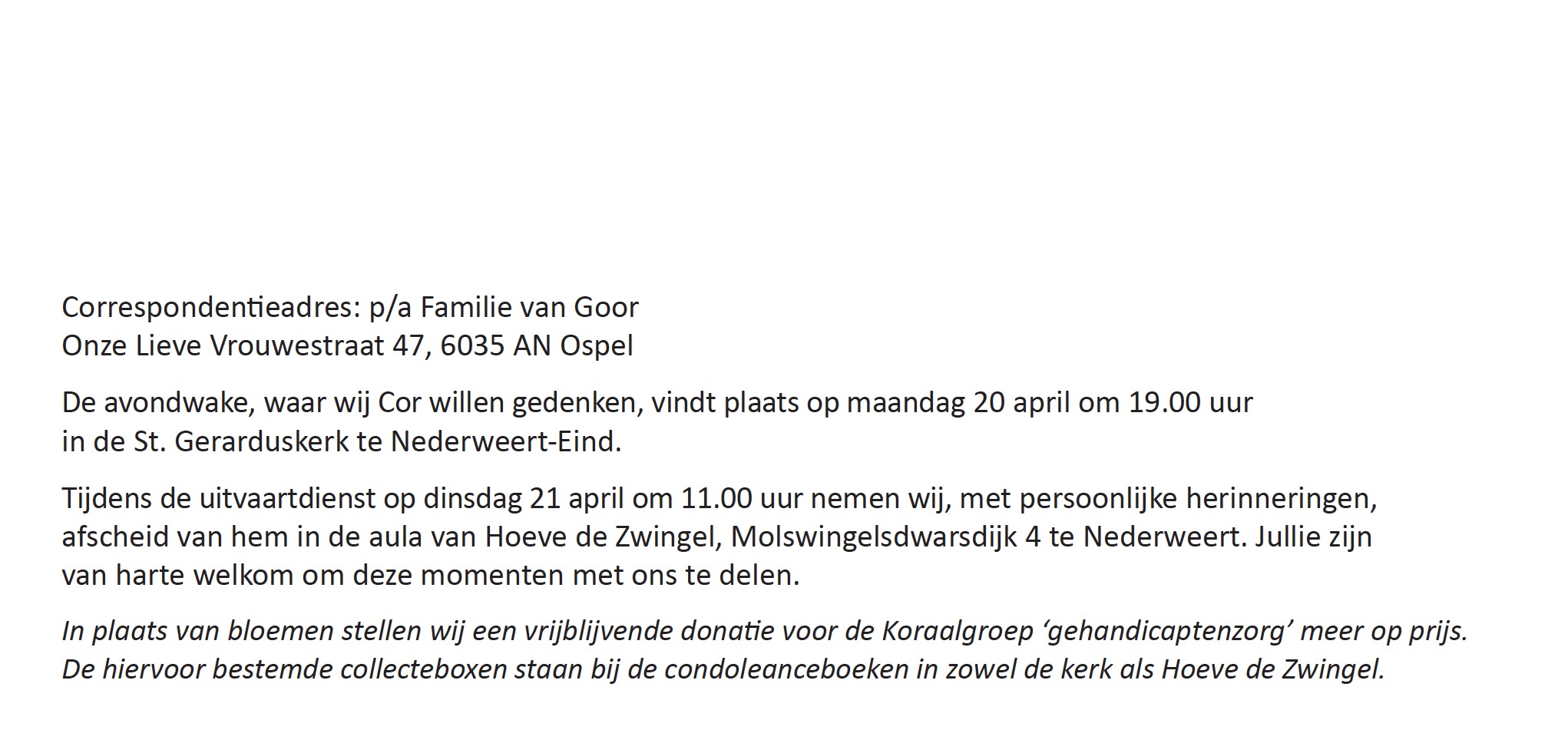 Correspondentieadres: p/a Familie van Goor
Onze Lieve Vrouwestraat 47, 6035 AN Ospel

De avondwake, waar wij Cor willen gedenken, vindt plaats op maandag 20 april om 19.00 uur in de St. Gerarduskerk te Nederweert-Eind.

Tijdens de uitvaartdienst op dinsdag 21 april om 11.00 uur nemen wij, met persoonlijke herinneringen, afscheid van hem in de aula van Hoeve de Zwingel, Molswingelsdwarsdijk 4 te Nederweert. Jullie zijn van harte welkom om deze momenten met ons te delen.

In plaats van bloemen stellen wij een vrijblijvende donatie voor de Koraalgroep 'gehandicaptenzorg' meer op prijs. De hiervoor bestemde collecteboxen staan bij de condoleanceboeken in zowel de kerk als Hoeve de Zwingel.